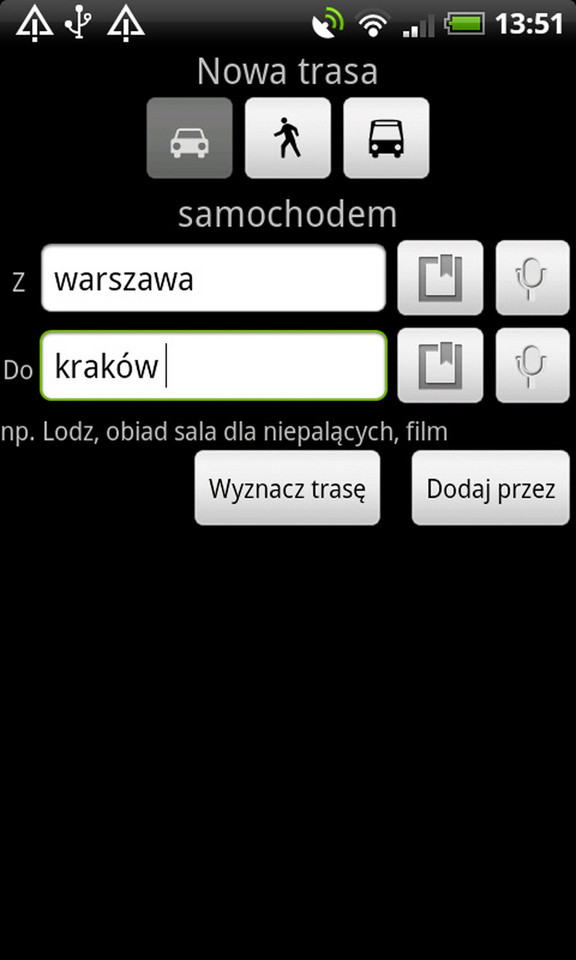 13:51

Nowa trasa

samochodem

Z warszawa

Do kraków

np. Lodz, obiad sala dla niepalących, film

Wyznacz trasę

Dodaj przez